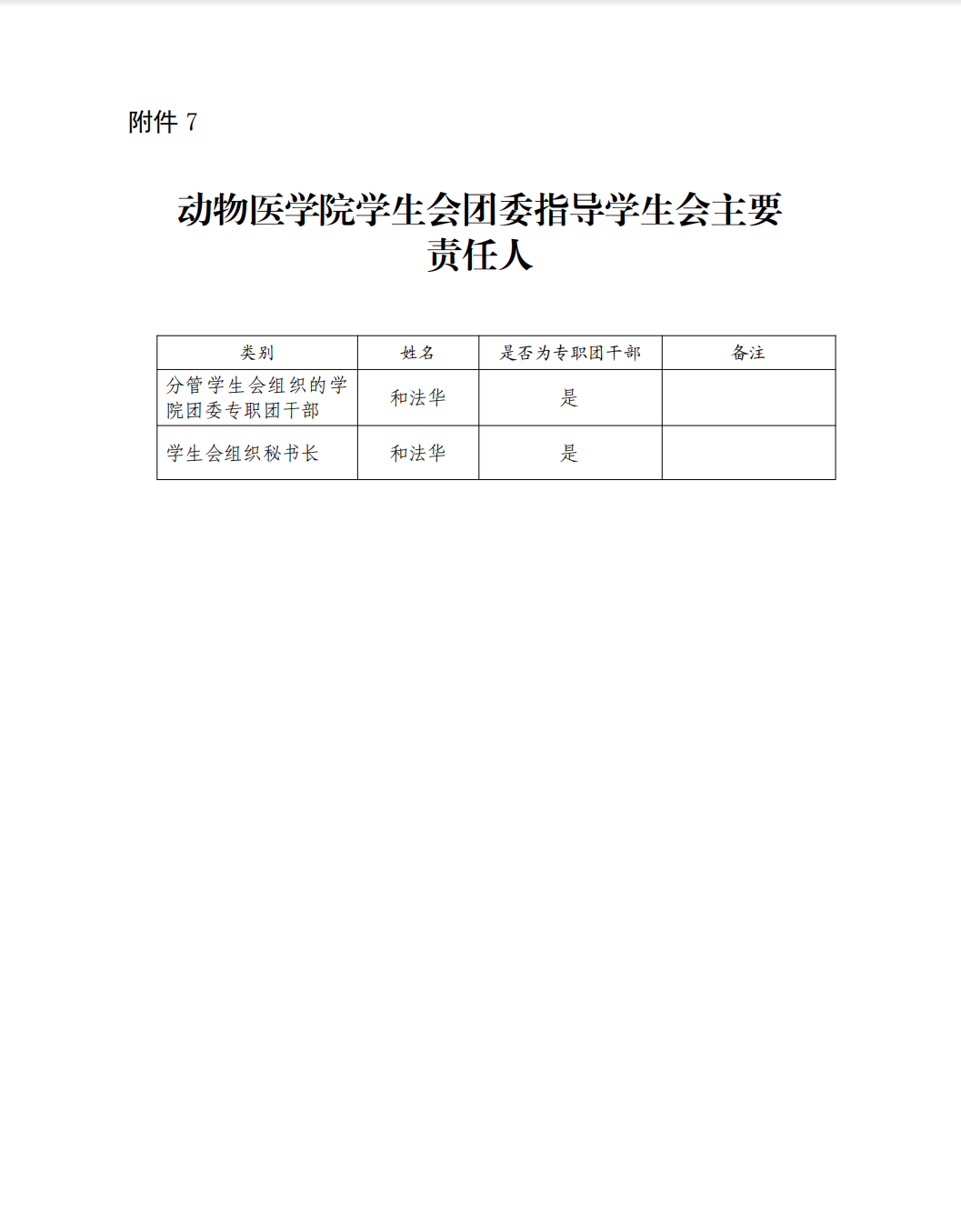 附件 7

动物医学院学生会团委指导学生会主要责任人

| 类别 | 姓名 | 是否为专职团干部 | 备注 |
|---|---|---|---|
| 分管学生会组织的学院团委专职团干部 | 和法华 | 是 | |
| 学生会组织秘书长 | 和法华 | 是 | |